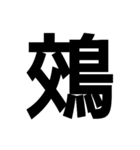 鵁